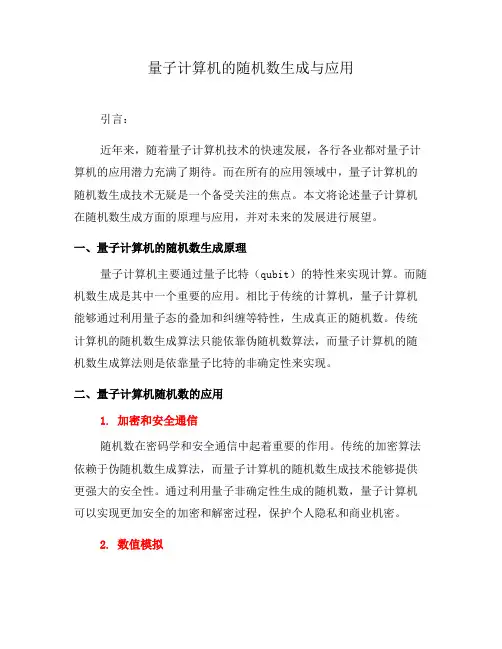 量子计算机的随机数生成与应用

引言：

近年来，随着量子计算机技术的快速发展，各行各业都对量子计算机的应用潜力充满了期待。而在所有的应用领域中，量子计算机的随机数生成技术无疑是一个备受关注的焦点。本文将论述量子计算机在随机数生成方面的原理与应用，并对未来的发展进行展望。

一、量子计算机的随机数生成原理

量子计算机主要通过量子比特（qubit）的特性来实现计算。而随机数生成是其中一个重要的应用。相比于传统的计算机，量子计算机能够通过利用量子态的叠加和纠缠等特性，生成真正的随机数。传统计算机的随机数生成算法只能依靠伪随机数算法，而量子计算机的随机数生成算法则是依靠量子比特的非确定性来实现。

二、量子计算机随机数的应用

1. 加密和安全通信

随机数在密码学和安全通信中起着重要的作用。传统的加密算法依赖于伪随机数生成算法，而量子计算机的随机数生成技术能够提供更强大的安全性。通过利用量子非确定性生成的随机数，量子计算机可以实现更加安全的加密和解密过程，保护个人隐私和商业机密。

2. 数值模拟